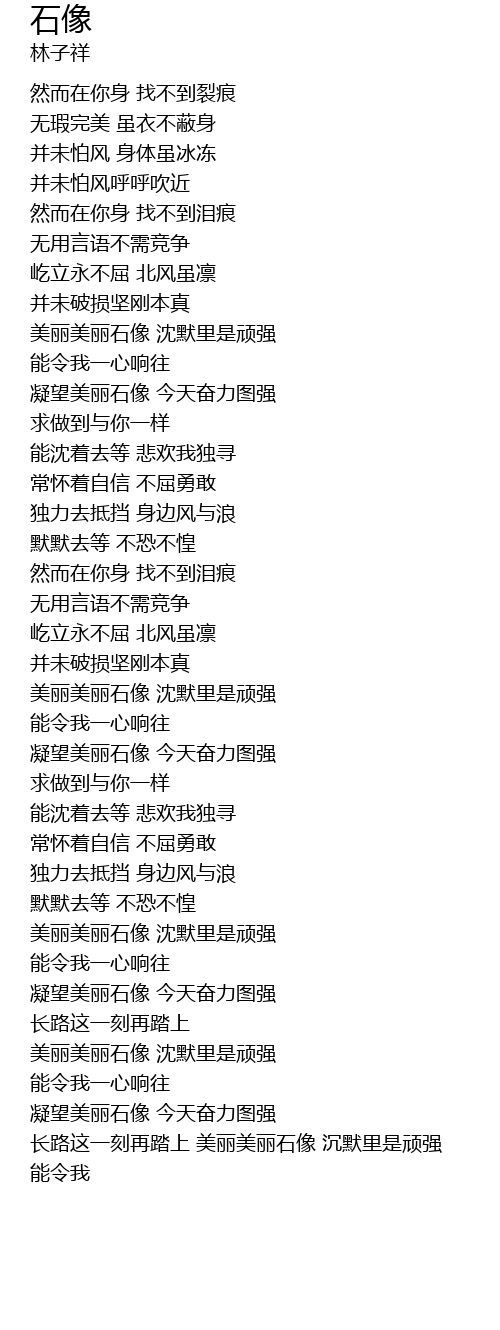 石像
林子祥

然而在你身 找不到裂痕
无瑕完美 虽衣不蔽身
并未怕风 身体虽冰冻
并未怕风呼呼吹近
然而在你身 找不到泪痕
无用言语不需竞争
屹立永不屈 北风虽凛
并未破损坚刚本真
美丽美丽石像 沈默里是顽强
能令我一心响往
凝望美丽石像 今天奋力图强
求做到与你一样
能沈着去等 悲欢我独寻
常怀着自信 不屈勇敢
独力去抵挡 身边风与浪
默默去等 不恐不惶
然而在你身 找不到泪痕
无用言语不需竞争
屹立永不屈 北风虽凛
并未破损坚刚本真
美丽美丽石像 沈默里是顽强
能令我一心响往
凝望美丽石像 今天奋力图强
求做到与你一样
能沈着去等 悲欢我独寻
常怀着自信 不屈勇敢
独力去抵挡 身边风与浪
默默去等 不恐不惶
美丽美丽石像 沈默里是顽强
能令我一心响往
凝望美丽石像 今天奋力图强
长路这一刻再踏上
美丽美丽石像 沈默里是顽强
能令我一心响往
凝望美丽石像 今天奋力图强
长路这一刻再踏上 美丽美丽石像 沉默里是顽强
能令我